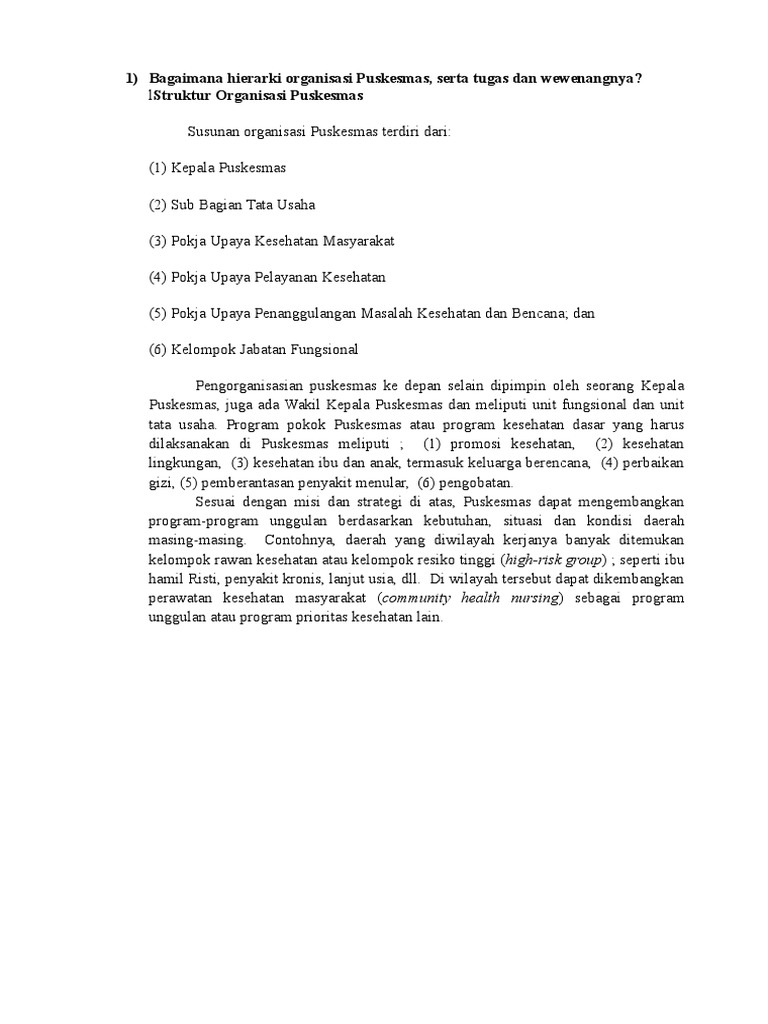 1) Bagaimana hierarki organisasi Puskesmas, serta tugas dan wewenangnya?
lStruktur Organisasi Puskesmas

Susunan organisasi Puskesmas terdiri dari:

(1) Kepala Puskesmas

(2) Sub Bagian Tata Usaha

(3) Pokja Upaya Kesehatan Masyarakat

(4) Pokja Upaya Pelayanan Kesehatan

(5) Pokja Upaya Penanggulangan Masalah Kesehatan dan Bencana; dan

(6) Kelompok Jabatan Fungsional

Pengorganisasian puskesmas ke depan selain dipimpin oleh seorang Kepala Puskesmas, juga ada Wakil Kepala Puskesmas dan meliputi unit fungsional dan unit tata usaha. Program pokok Puskesmas atau program kesehatan dasar yang harus dilaksanakan di Puskesmas meliputi ; (1) promosi kesehatan, (2) kesehatan lingkungan, (3) kesehatan ibu dan anak, termasuk keluarga berencana, (4) perbaikan gizi, (5) pemberantasan penyakit menular, (6) pengobatan.
Sesuai dengan misi dan strategi di atas, Puskesmas dapat mengembangkan program-program unggulan berdasarkan kebutuhan, situasi dan kondisi daerah masing-masing. Contohnya, daerah yang diwilayah kerjanya banyak ditemukan kelompok rawan kesehatan atau kelompok resiko tinggi (high-risk group) ; seperti ibu hamil Risti, penyakit kronis, lanjut usia, dll. Di wilayah tersebut dapat dikembangkan perawatan kesehatan masyarakat (community health nursing) sebagai program unggulan atau program prioritas kesehatan lain.